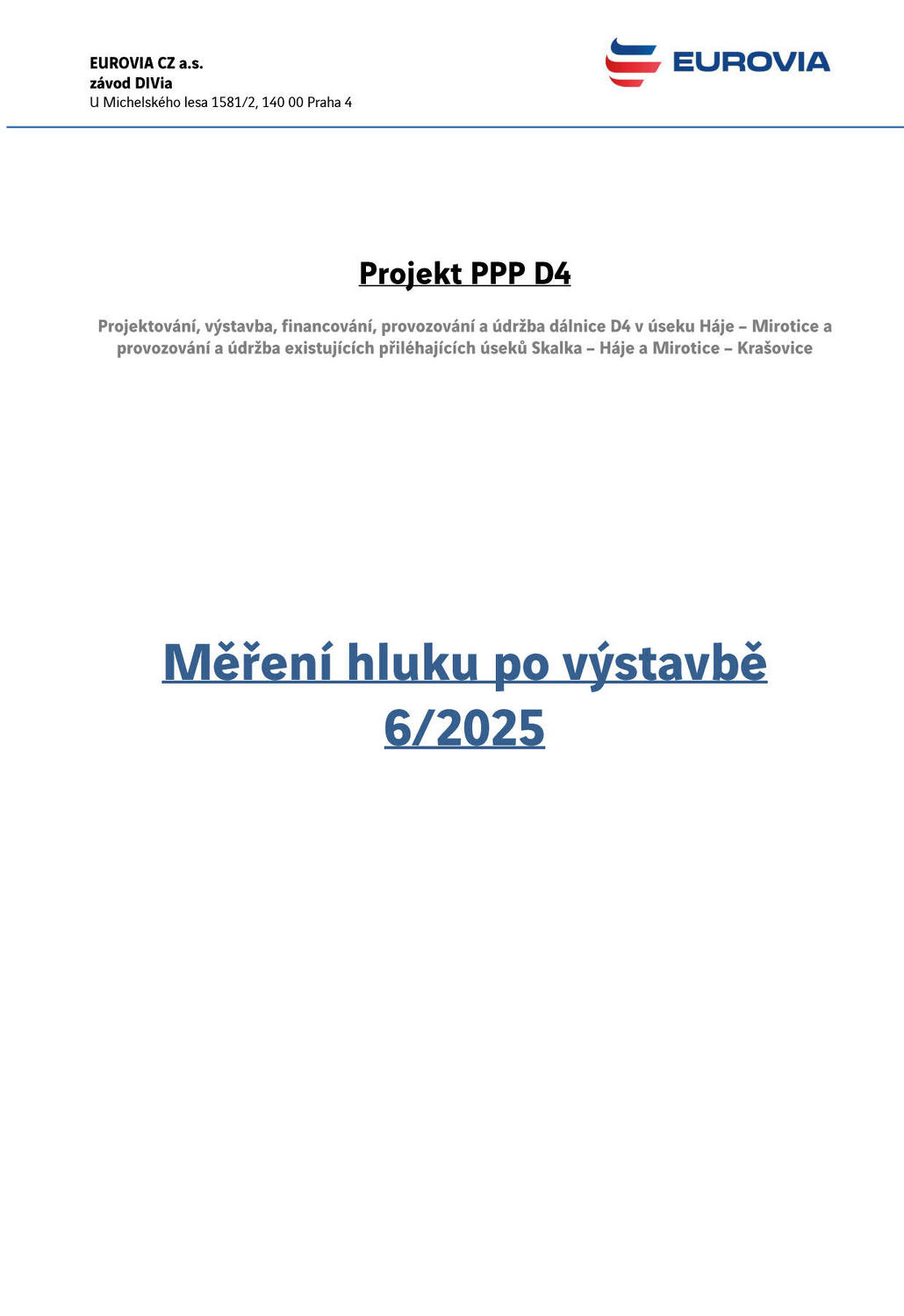 EUROVIA CZ a.s.
závod DIVia
U Michelského lesa 1581/2, 140 00 Praha 4

EUROVIA

Projekt PPP D4

Projektování, výstavba, financování, provozování a údržba dálnice D4 v úseku Háje – Mirotice a provozování a údržba existujících přiléhajících úseků Skalka – Háje a Mirotice – Krašovice

Měření hluku po výstavbě
6/2025